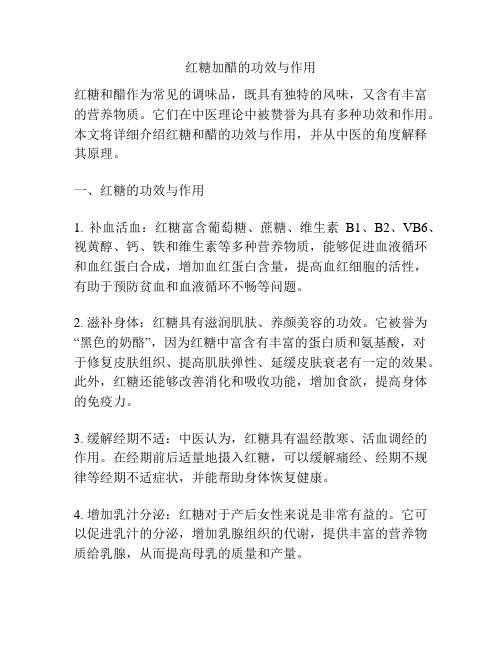 红糖加醋的功效与作用

红糖和醋作为常见的调味品，既具有独特的风味，又含有丰富的营养物质。它们在中医理论中被赞誉为具有多种功效和作用。本文将详细介绍红糖和醋的功效与作用，并从中医的角度解释其原理。

一、红糖的功效与作用

1. 补血活血：红糖富含葡萄糖、蔗糖、维生素 B1、B2、VB6、视黄醇、钙、铁和维生素等多种营养物质，能够促进血液循环和血红蛋白合成，增加血红蛋白含量，提高血红细胞的活性，有助于预防贫血和血液循环不畅等问题。

2. 滋补身体：红糖具有滋润肌肤、养颜美容的功效。它被誉为“黑色的奶酪”，因为红糖中富含有丰富的蛋白质和氨基酸，对于修复皮肤组织、提高肌肤弹性、延缓皮肤衰老有一定的效果。此外，红糖还能够改善消化和吸收功能，增加食欲，提高身体的免疫力。

3. 缓解经期不适：中医认为，红糖具有温经散寒、活血调经的作用。在经期前后适量地摄入红糖，可以缓解痛经、经期不规律等经期不适症状，并能帮助身体恢复健康。

4. 增加乳汁分泌：红糖对于产后女性来说是非常有益的。它可以促进乳汁的分泌，增加乳腺组织的代谢，提供丰富的营养物质给乳腺，从而提高母乳的质量和产量。